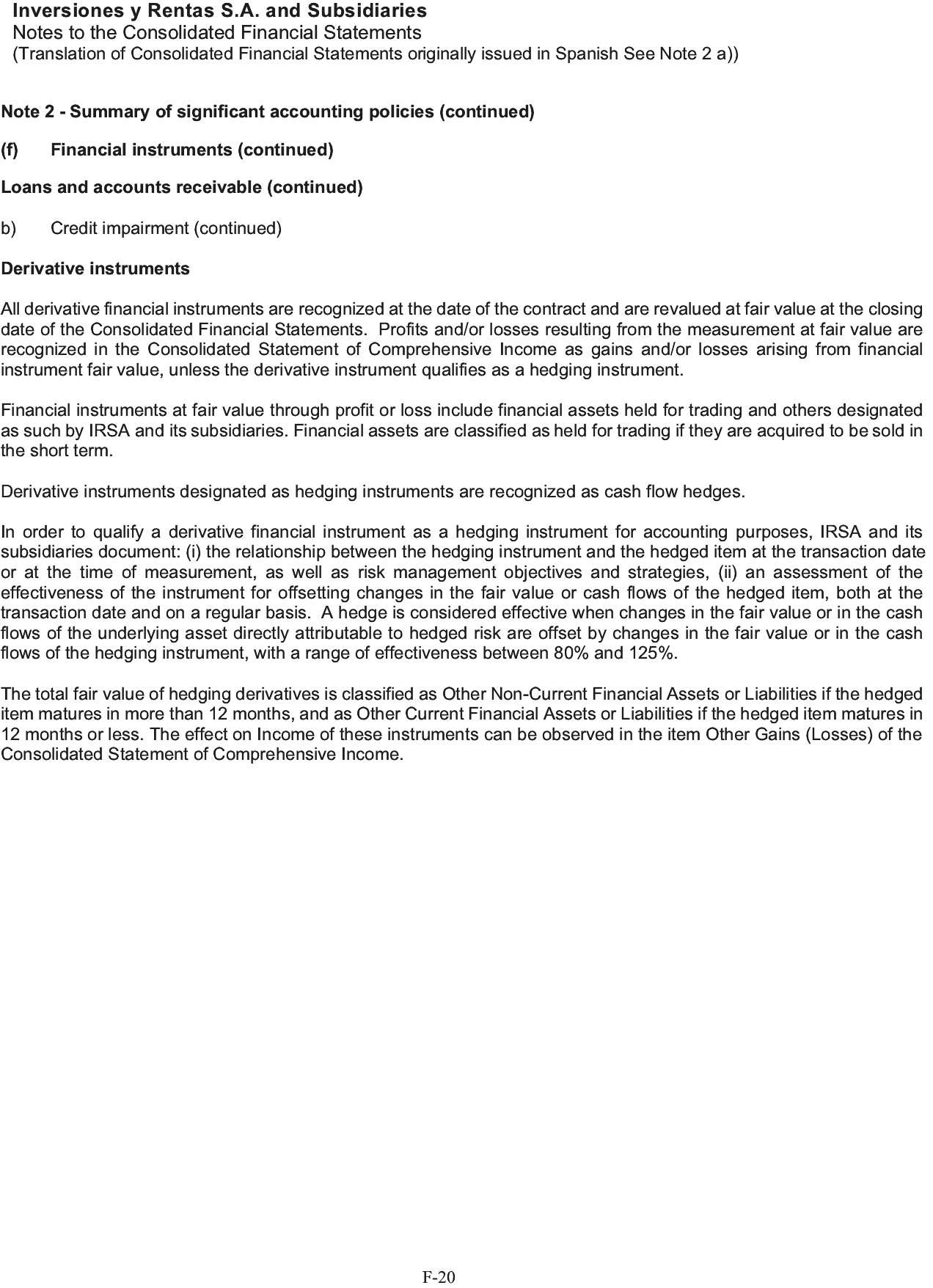 Inversiones y Rentas S.A. and Subsidiaries
Notes to the Consolidated Financial Statements
(Translation of Consolidated Financial Statements originally issued in Spanish See Note 2 a))

Note 2 - Summary of significant accounting policies (continued)

(f) Financial instruments (continued)

Loans and accounts receivable (continued)

b) Credit impairment (continued)

Derivative instruments

All derivative financial instruments are recognized at the date of the contract and are revalued at fair value at the closing date of the Consolidated Financial Statements. Profits and/or losses resulting from the measurement at fair value are recognized in the Consolidated Statement of Comprehensive Income as gains and/or losses arising from financial instrument fair value, unless the derivative instrument qualifies as a hedging instrument.

Financial instruments at fair value through profit or loss include financial assets held for trading and others designated as such by IRSA and its subsidiaries. Financial assets are classified as held for trading if they are acquired to be sold in the short term.

Derivative instruments designated as hedging instruments are recognized as cash flow hedges.

In order to qualify a derivative financial instrument as a hedging instrument for accounting purposes, IRSA and its subsidiaries document: (i) the relationship between the hedging instrument and the hedged item at the transaction date or at the time of measurement, as well as risk management objectives and strategies, (ii) an assessment of the effectiveness of the instrument for offsetting changes in the fair value or cash flows of the hedged item, both at the transaction date and on a regular basis. A hedge is considered effective when changes in the fair value or in the cash flows of the underlying asset directly attributable to hedged risk are offset by changes in the fair value or in the cash flows of the hedging instrument, with a range of effectiveness between 80% and 125%.

The total fair value of hedging derivatives is classified as Other Non-Current Financial Assets or Liabilities if the hedged item matures in more than 12 months, and as Other Current Financial Assets or Liabilities if the hedged item matures in 12 months or less. The effect on Income of these instruments can be observed in the item Other Gains (Losses) of the Consolidated Statement of Comprehensive Income.

F-20